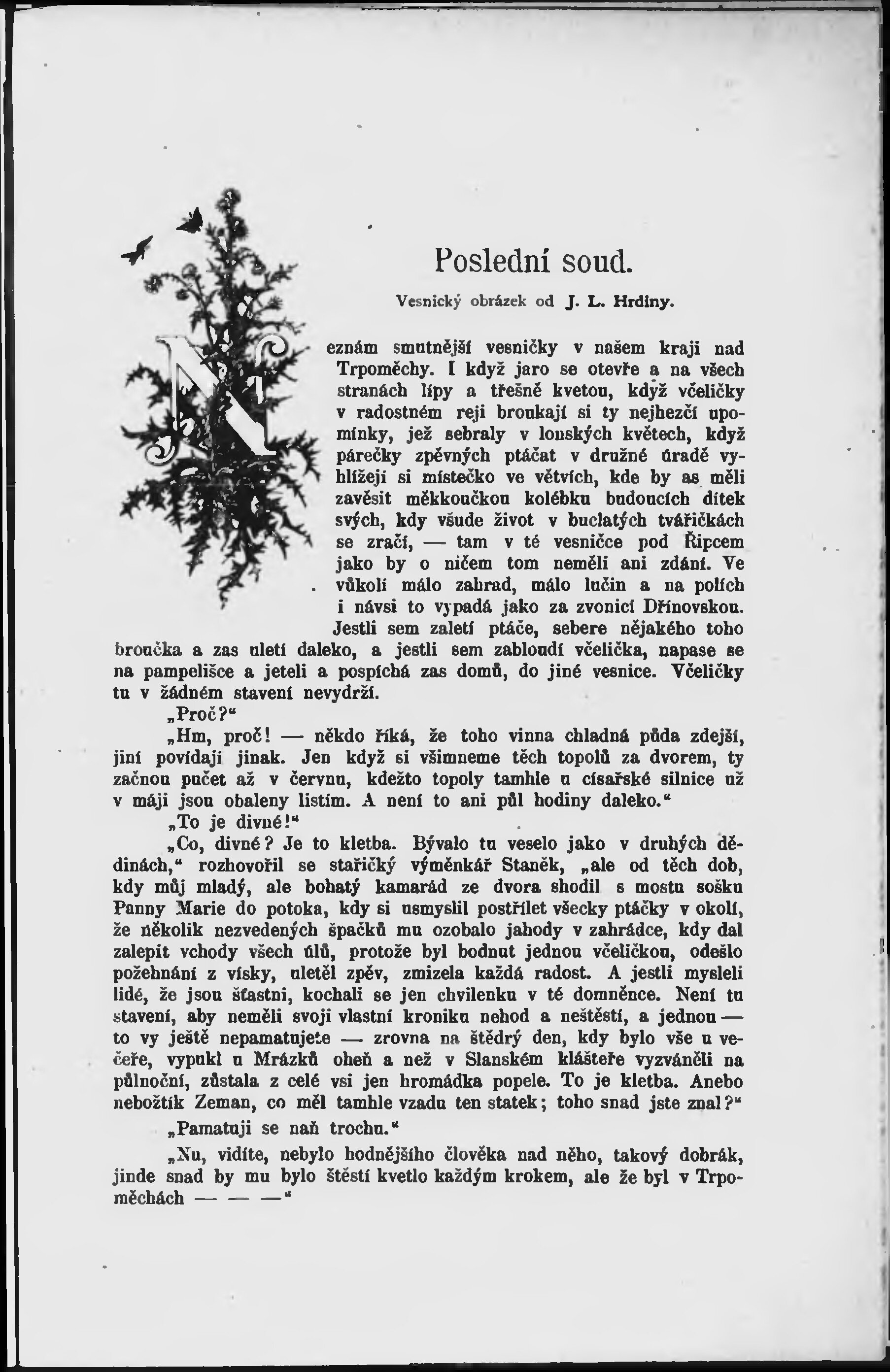 Poslední soud.

Vesnický obrázek od J. L. Hrdiny.

Neznám smutnější vesničky v našem kraji nad Trpoměchy. I když jaro se otevře a na všech stranách lípy a třešně kvetou, když včeličky v radostném reji broukají si ty nejhezčí upomínky, jež sebraly v lonských květech, když párečky zpěvných ptáčat v družné úradě vyhlížejí si místečko ve větvích, kde by as měli zavěsit měkkoučkou kolébku budoucích dítek svých, kdy všude život v buclatých tvářičkách se zračí, — tam v té vesničce pod Řipcem jako by o ničem tom neměli ani zdání. Ve vůkolí málo zahrad, málo lučin a na polích i návsi to vypadá jako za zvonicí Dřínovskou. Jestli sem zaletí ptáče, sebere nějakého toho broučka a zas uletí daleko, a jestli sem zabloudí včelička, napase se na pampelišce a jeteli a pospíchá zas domů, do jiné vesnice. Včeličky tu v žádném stavení nevydrží.

„Proč?“

„Hm, proč! — někdo říká, že toho vinna chladná půda zdejší, jiní povídají jinak. Jen když si všimneme těch topolů za dvorem, ty začnou pučet až v červnu, kdežto topoly tamhle u císařské silnice už v máji jsou obaleny listím. A není to ani půl hodiny daleko.“

„To je divné!“

„Co, divné? Je to kletba. Bývalo tu veselo jako v druhých dědinách,“ rozhovořil se stařičký výměnkář Staněk, „ale od těch dob, kdy můj mladý, ale bohatý kamarád ze dvora shodil s mostu sošku Panny Marie do potoka, kdy si usmyslil postřílet všecky ptáčky v okolí, že několik nezvedených špačků mu ozobalo jahody v zahrádce, kdy dal zalepit vchody všech úlů, protože byl bodnut jednou včeličkou, odešlo požehnání z vísky, uletěl zpěv, zmizela každá radost. A jestli mysleli lidé, že jsou šťastni, kochali se jen chvilenku v té domněnce. Není tu stavení, aby neměli svoji vlastní kroniku nehod a neštěstí, a jednou — to vy ještě nepamatujete — zrovna na štědrý den, kdy bylo vše u večeře, vypukl u Mrázků oheň a než v Slanském klášteře vyzváněli na půlnoční, zůstala z celé vsi jen hromádka popele. To je kletba. Anebo nebožtík Zeman, co měl tamhle vzadu ten statek; toho snad jste znal?“

„Pamatuji se naň trochu.“

„Nu, vidíte, nebylo hodnějšího člověka nad něho, takový dobrák, jinde snad by mu bylo štěstí kvetlo každým krokem, ale že byl v Trpoměchách — — —“